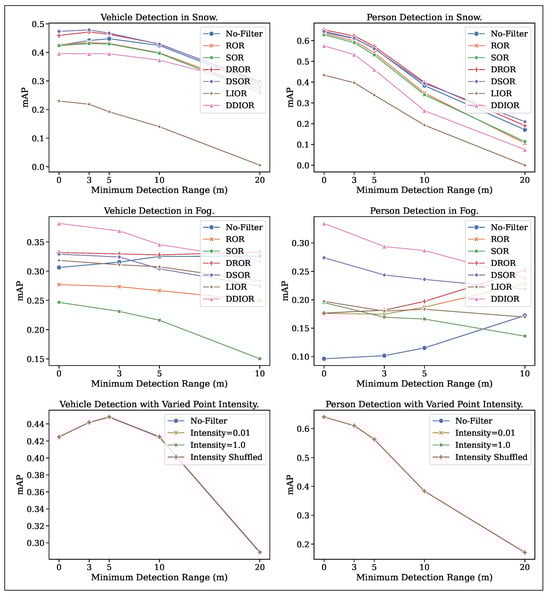 Vehicle Detection in Snow.

mAP

0.5
0.4
0.3
0.2
0.1
0.0

0 3 5 10 20
Minimum Detection Range (m)

No-Filter
ROR
SOR
DROR
DSOR
LIOR
DDIOR

Person Detection in Snow.

mAP

0.6
0.5
0.4
0.3
0.2
0.1
0.0

0 3 5 10 20
Minimum Detection Range (m)

No-Filter
ROR
SOR
DROR
DSOR
LIOR
DDIOR

Vehicle Detection in Fog.

mAP

0.35
0.30
0.25
0.20
0.15

0 3 5 10
Minimum Detection Range (m)

No-Filter
ROR
SOR
DROR
DSOR
LIOR
DDIOR

Person Detection in Fog.

mAP

0.30
0.25
0.20
0.15
0.10

0 3 5 10
Minimum Detection Range (m)

No-Filter
ROR
SOR
DROR
DSOR
LIOR
DDIOR

Vehicle Detection with Varied Point Intensity.

mAP

0.44
0.42
0.40
0.38
0.36
0.34
0.32
0.30

0 3 5 10 20
Minimum Detection Range (m)

No-Filter
Intensity=0.01
Intensity=1.0
Intensity Shuffled

Person Detection with Varied Point Intensity.

mAP

0.6
0.5
0.4
0.3
0.2

0 3 5 10 20
Minimum Detection Range (m)

No-Filter
Intensity=0.01
Intensity=1.0
Intensity Shuffled